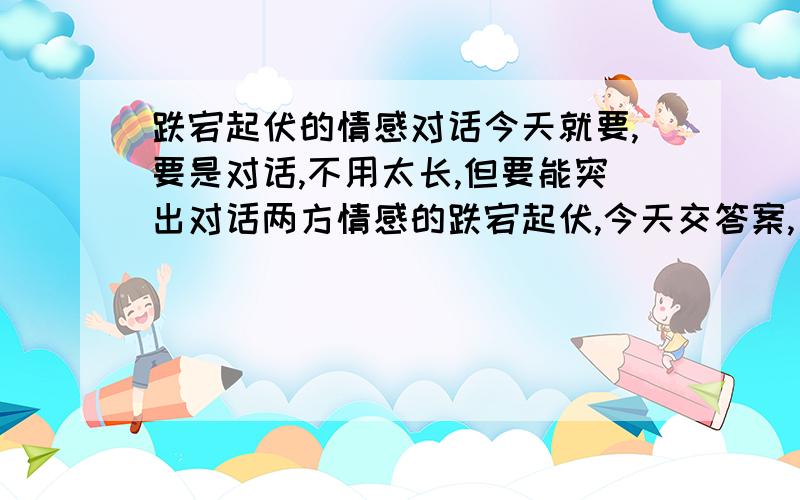 跌宕起伏的情感对话今天就要,要是对话,不用太长,但要能突出对话两方情感的跌宕起伏,今天交答案,